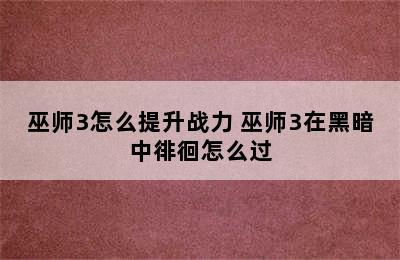 巫师3怎么提升战力 巫师3在黑暗中徘徊怎么过